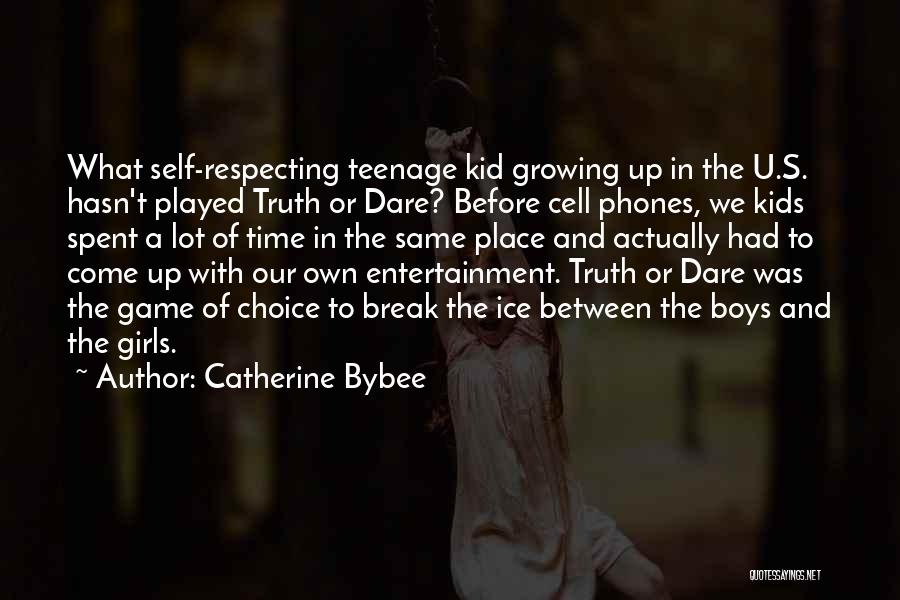 What self-respecting teenage kid growing up in the U.S. hasn't played Truth or Dare? Before cell phones, we kids spent a lot of time in the same place and actually had to come up with our own entertainment. Truth or Dare was the game of choice to break the ice between the boys and the girls.

~ Author: Catherine Bybee

QUOTESSAYINGS.NET